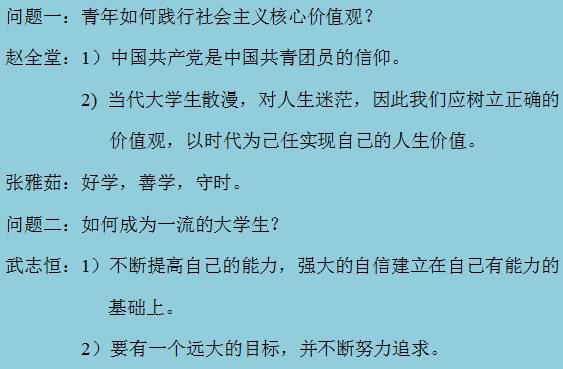 问题一：青年如何践行社会主义核心价值观？

赵全堂：1）中国共产党是中国共青团员的信仰。

2) 当代大学生散漫，对人生迷茫，因此我们应树立正确的价值观，以时代为己任实现自己的人生价值。

张雅茹：好学，善学，守时。

问题二：如何成为一流的大学生？

武志恒：1）不断提高自己的能力，强大的自信建立在自己有能力的基础上。

2）要有一个远大的目标，并不断努力追求。